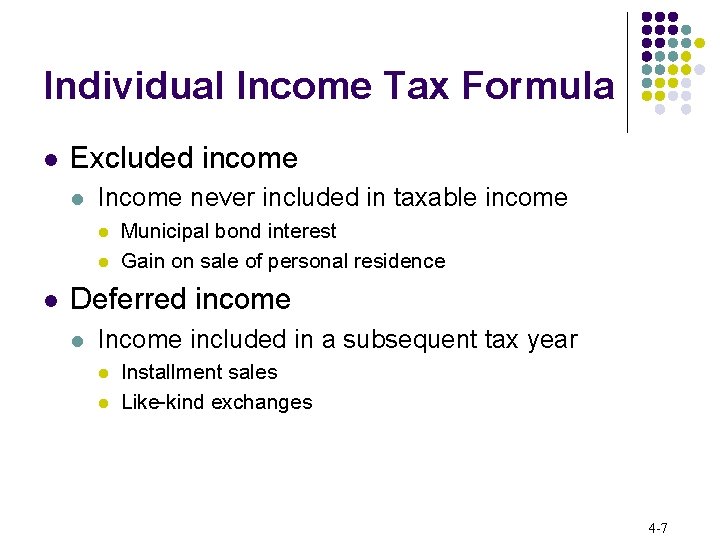 Individual Income Tax Formula

• Excluded income
• Income never included in taxable income
• Municipal bond interest
• Gain on sale of personal residence
• Deferred income
• Income included in a subsequent tax year
• Installment sales
• Like-kind exchanges

4-7